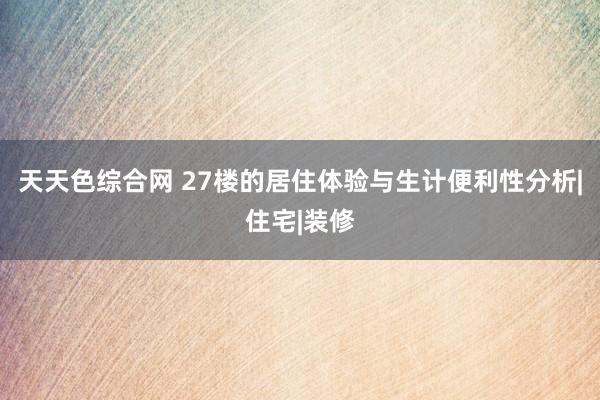 天天色综合网 27楼的居住体验与生计便利性分析|住宅|装修